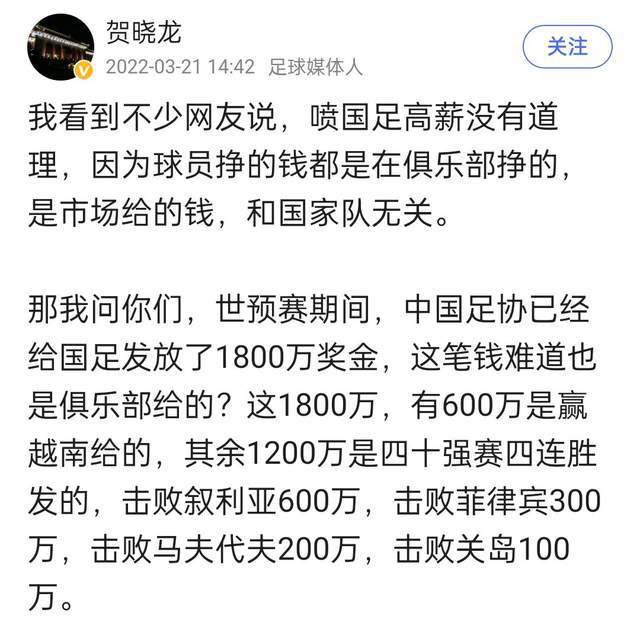 贺晓龙
2022-03-21 14:42 足球媒体人
关注

我看到不少网友说，喷国足高薪没有道理，因为球员挣的钱都是在俱乐部挣的，是市场给的钱，和国家队无关。

那我问你们，世预赛期间，中国足协已经给国足发放了1800万奖金，这笔钱难道也是俱乐部给的？这1800万，有600万是赢越南给的，其余1200万是四十强赛四连胜发的，击败叙利亚600万，击败菲律宾300万，击败马夫代夫200万，击败关岛100万。